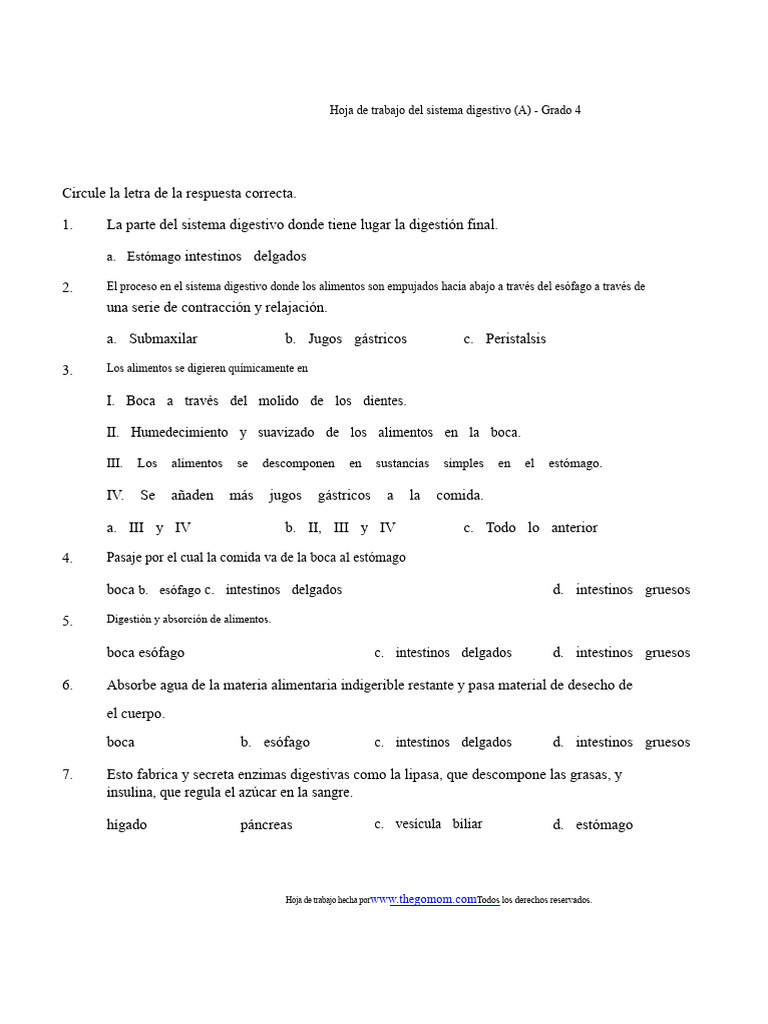 Hoja de trabajo del sistema digestivo (A) - Grado 4

Circule la letra de la respuesta correcta.

1. La parte del sistema digestivo donde tiene lugar la digestión final.

a. Estómago intestinos delgados

2. El proceso en el sistema digestivo donde los alimentos son empujados hacia abajo a través del esófago a través de una serie de contracción y relajación.

a. Submaxilar b. Jugos gástricos c. Peristalsis

3. Los alimentos se digieren químicamente en

I. Boca a través del molido de los dientes.

II. Humedecimiento y suavizado de los alimentos en la boca.

III. Los alimentos se descomponen en sustancias simples en el estómago.

IV. Se añaden más jugos gástricos a la comida.

a. III y IV b. II, III y IV c. Todo lo anterior

4. Pasaje por el cual la comida va de la boca al estómago

boca b. esófago c. intestinos delgados d. intestinos gruesos

5. Digestión y absorción de alimentos.

boca esófago c. intestinos delgados d. intestinos gruesos

6. Absorbe agua de la materia alimentaria indigerible restante y pasa material de desecho de el cuerpo.

boca b. esófago c. intestinos delgados d. intestinos gruesos

7. Esto fabrica y secreta enzimas digestivas como la lipasa, que descompone las grasas, y insulina, que regula el azúcar en la sangre.

hígado páncreas c. vesícula biliar d. estómago

Hoja de trabajo hecha por www.thegomom.com Todos los derechos reservados.